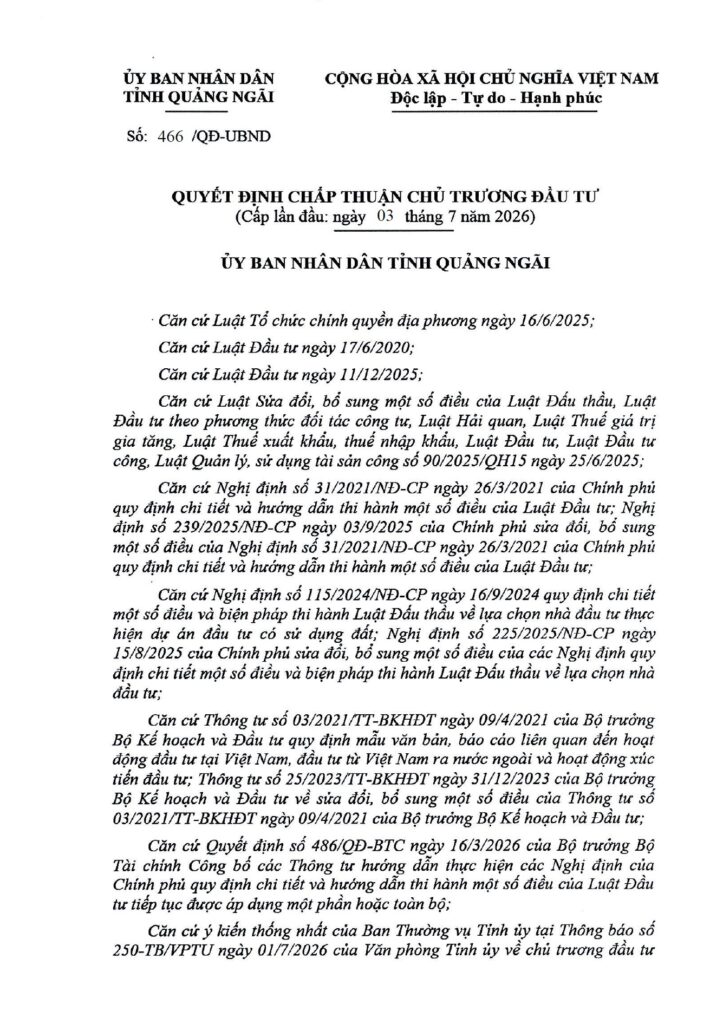 ỦY BAN NHÂN DÂN
TỈNH QUẢNG NGÃI

CỘNG HÒA XÃ HỘI CHỦ NGHĨA VIỆT NAM
Độc lập - Tự do - Hạnh phúc

Số: 466 /QĐ-UBND

QUYẾT ĐỊNH CHẤP THUẬN CHỦ TRƯƠNG ĐẦU TƯ
(Cấp lần đầu: ngày 03 tháng 7 năm 2026)

ỦY BAN NHÂN DÂN TỈNH QUẢNG NGÃI

Căn cứ Luật Tổ chức chính quyền địa phương ngày 16/6/2025;

Căn cứ Luật Đầu tư ngày 17/6/2020;

Căn cứ Luật Đầu tư ngày 11/12/2025;

Căn cứ Luật Sửa đổi, bổ sung một số điều của Luật Đấu thầu, Luật Đầu tư theo phương thức đối tác công tư, Luật Hải quan, Luật Thuế giá trị gia tăng, Luật Thuế xuất khẩu, thuế nhập khẩu, Luật Đầu tư, Luật Đầu tư công, Luật Quản lý, sử dụng tài sản công số 90/2025/QH15 ngày 25/6/2025;

Căn cứ Nghị định số 31/2021/NĐ-CP ngày 26/3/2021 của Chính phủ quy định chi tiết và hướng dẫn thi hành một số điều của Luật Đầu tư; Nghị định số 239/2025/NĐ-CP ngày 03/9/2025 của Chính phủ sửa đổi, bổ sung một số điều của Nghị định số 31/2021/NĐ-CP ngày 26/3/2021 của Chính phủ quy định chi tiết và hướng dẫn thi hành một số điều của Luật Đầu tư;

Căn cứ Nghị định số 115/2024/NĐ-CP ngày 16/9/2024 quy định chi tiết một số điều và biện pháp thi hành Luật Đấu thầu về lựa chọn nhà đầu tư thực hiện dự án đầu tư có sử dụng đất; Nghị định số 225/2025/NĐ-CP ngày 15/8/2025 của Chính phủ sửa đổi, bổ sung một số điều của các Nghị định quy định chi tiết một số điều và biện pháp thi hành Luật Đấu thầu về lựa chọn nhà đầu tư;

Căn cứ Thông tư số 03/2021/TT-BKHĐT ngày 09/4/2021 của Bộ trưởng Bộ Kế hoạch và Đầu tư quy định mẫu văn bản, báo cáo liên quan đến hoạt động đầu tư tại Việt Nam, đầu tư từ Việt Nam ra nước ngoài và hoạt động xúc tiến đầu tư; Thông tư số 25/2023/TT-BKHĐT ngày 31/12/2023 của Bộ trưởng Bộ Kế hoạch và Đầu tư về sửa đổi, bổ sung một số điều của Thông tư số 03/2021/TT-BKHĐT ngày 09/4/2021 của Bộ trưởng Bộ Kế hoạch và Đầu tư;

Căn cứ Quyết định số 486/QĐ-BTC ngày 16/3/2026 của Bộ trưởng Bộ Tài chính Công bố các Thông tư hướng dẫn thực hiện các Nghị định của Chính phủ quy định chi tiết và hướng dẫn thi hành một số điều của Luật Đầu tư tiếp tục được áp dụng một phần hoặc toàn bộ;

Căn cứ ý kiến thống nhất của Ban Thường vụ Tỉnh ủy tại Thông báo số 250-TB/VPTU ngày 01/7/2026 của Văn phòng Tỉnh ủy về chủ trương đầu tư